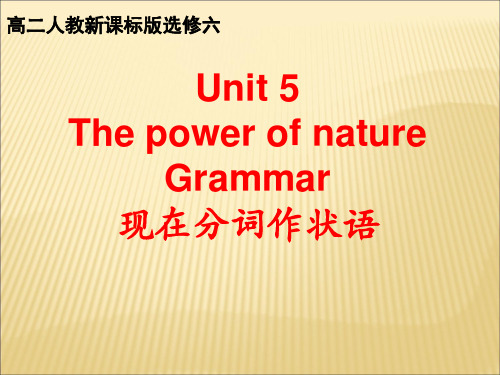 高二人教新课标版选修六

Unit 5
The power of nature
Grammar
现在分词作状语